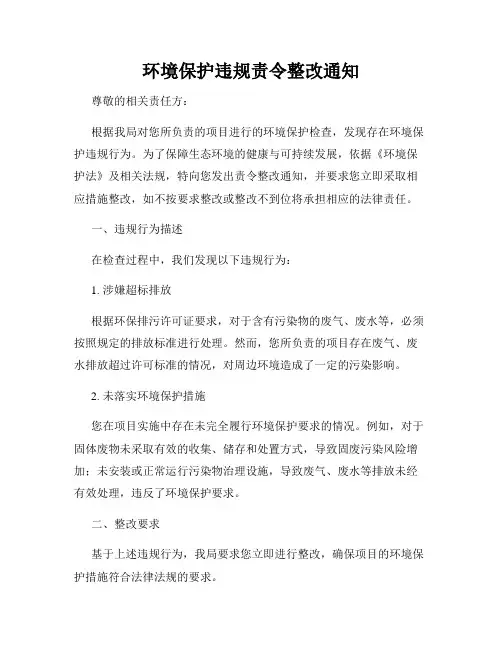 环境保护违规责令整改通知

尊敬的相关责任方：

根据我局对您所负责的项目进行的环境保护检查，发现存在环境保护违规行为。为了保障生态环境的健康与可持续发展，依据《环境保护法》及相关法规，特向您发出责令整改通知，并要求您立即采取相应措施整改，如不按要求整改或整改不到位将承担相应的法律责任。

一、违规行为描述

在检查过程中，我们发现以下违规行为：

1. 涉嫌超标排放

根据环保排污许可证要求，对于含有污染物的废气、废水等，必须按照规定的排放标准进行处理。然而，您所负责的项目存在废气、废水排放超过许可标准的情况，对周边环境造成了一定的污染影响。

2. 未落实环境保护措施

您在项目实施中存在未完全履行环境保护要求的情况。例如，对于固体废物未采取有效的收集、储存和处置方式，导致固废污染风险增加；未安装或正常运行污染物治理设施，导致废气、废水等排放未经有效处理，违反了环境保护要求。

二、整改要求

基于上述违规行为，我局要求您立即进行整改，确保项目的环境保护措施符合法律法规的要求。